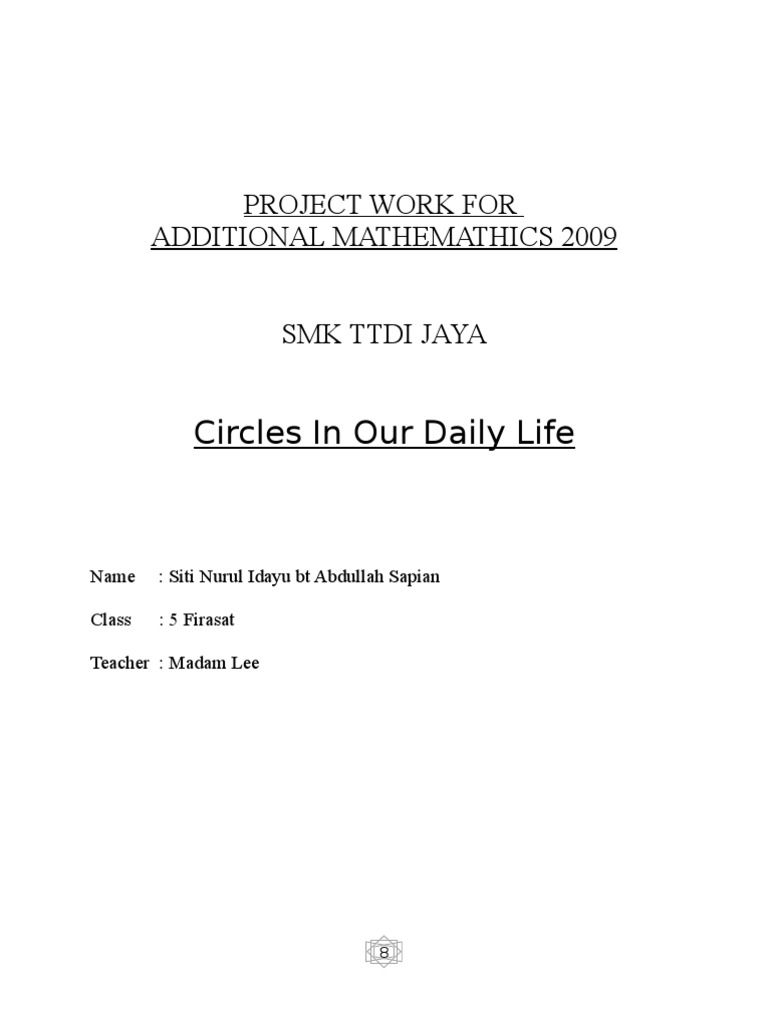 PROJECT WORK FOR
ADDITIONAL MATHEMATHICS 2009

SMK TTDI JAYA

Circles In Our Daily Life

Name : Siti Nurul Idayu bt Abdullah Sapian

Class : 5 Firasat

Teacher : Madam Lee

8